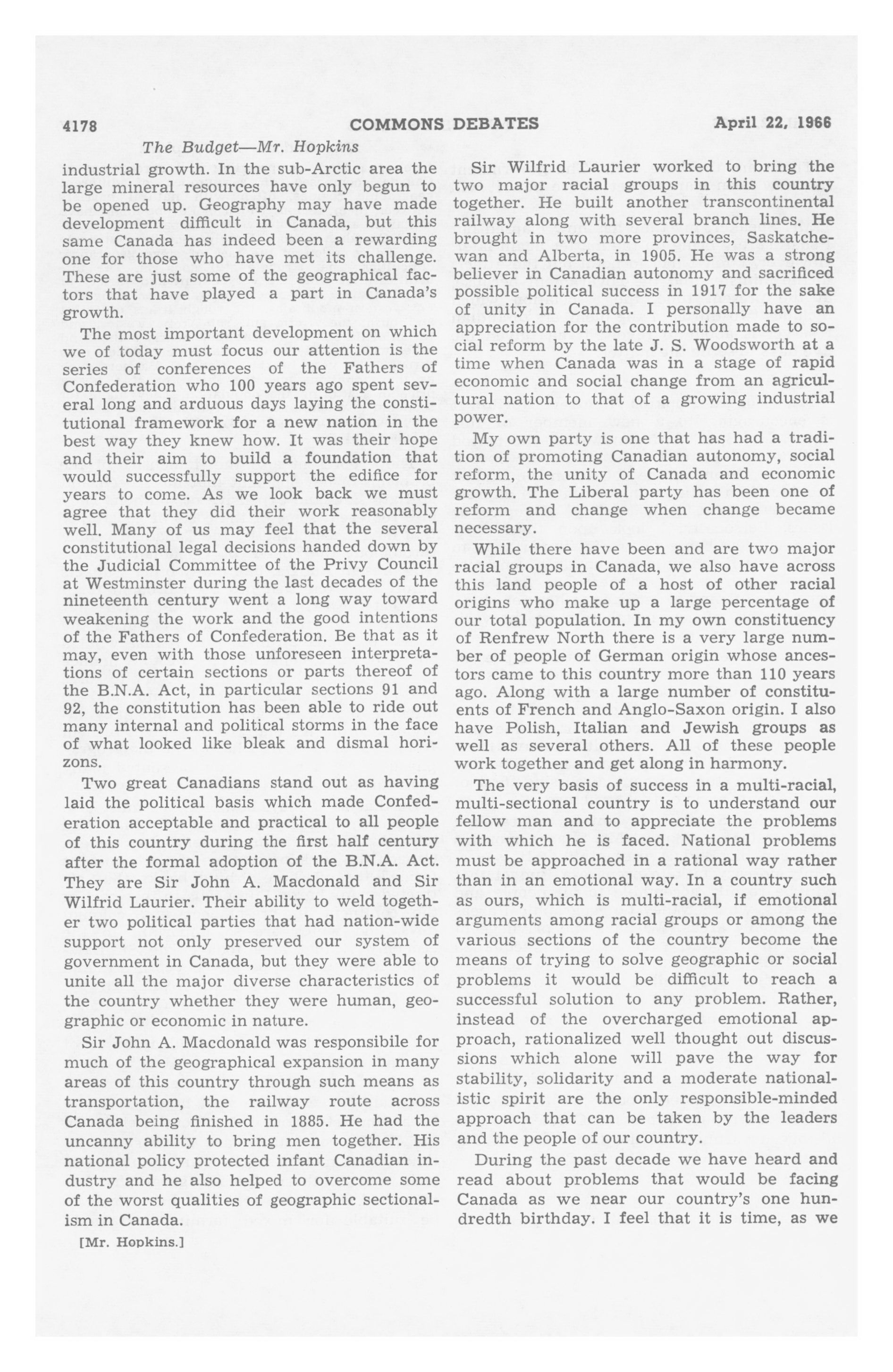 4178 COMMONS DEBATES April 22, 1966

The Budget—Mr. Hopkins

industrial growth. In the sub-Arctic area the large mineral resources have only begun to be opened up. Geography may have made development difficult in Canada, but this same Canada has indeed been a rewarding one for those who have met its challenge. These are just some of the geographical factors that have played a part in Canada's growth.

The most important development on which we of today must focus our attention is the series of conferences of the Fathers of Confederation who 100 years ago spent several long and arduous days laying the constitutional framework for a new nation in the best way they knew how. It was their hope and their aim to build a foundation that would successfully support the edifice for years to come. As we look back we must agree that they did their work reasonably well. Many of us may feel that the several constitutional legal decisions handed down by the Judicial Committee of the Privy Council at Westminster during the last decades of the nineteenth century went a long way toward weakening the work and the good intentions of the Fathers of Confederation. Be that as it may, even with those unforeseen interpretations of certain sections or parts thereof of the B.N.A. Act, in particular sections 91 and 92, the constitution has been able to ride out many internal and political storms in the face of what looked like bleak and dismal horizons.

Two great Canadians stand out as having laid the political basis which made Confederation acceptable and practical to all people of this country during the first half century after the formal adoption of the B.N.A. Act. They are Sir John A. Macdonald and Sir Wilfrid Laurier. Their ability to weld together two political parties that had nation-wide support not only preserved our system of government in Canada, but they were able to unite all the major diverse characteristics of the country whether they were human, geographic or economic in nature.

Sir John A. Macdonald was responsibile for much of the geographical expansion in many areas of this country through such means as transportation, the railway route across Canada being finished in 1885. He had the uncanny ability to bring men together. His national policy protected infant Canadian industry and he also helped to overcome some of the worst qualities of geographic sectionalism in Canada.

[Mr. Hopkins.]

Sir Wilfrid Laurier worked to bring the two major racial groups in this country together. He built another transcontinental railway along with several branch lines. He brought in two more provinces, Saskatchewan and Alberta, in 1905. He was a strong believer in Canadian autonomy and sacrificed possible political success in 1917 for the sake of unity in Canada. I personally have an appreciation for the contribution made to social reform by the late J. S. Woodsworth at a time when Canada was in a stage of rapid economic and social change from an agricultural nation to that of a growing industrial power.

My own party is one that has had a tradition of promoting Canadian autonomy, social reform, the unity of Canada and economic growth. The Liberal party has been one of reform and change when change became necessary.

While there have been and are two major racial groups in Canada, we also have across this land people of a host of other racial origins who make up a large percentage of our total population. In my own constituency of Renfrew North there is a very large number of people of German origin whose ancestors came to this country more than 110 years ago. Along with a large number of constituents of French and Anglo-Saxon origin. I also have Polish, Italian and Jewish groups as well as several others. All of these people work together and get along in harmony.

The very basis of success in a multi-racial, multi-sectional country is to understand our fellow man and to appreciate the problems with which he is faced. National problems must be approached in a rational way rather than in an emotional way. In a country such as ours, which is multi-racial, if emotional arguments among racial groups or among the various sections of the country become the means of trying to solve geographic or social problems it would be difficult to reach a successful solution to any problem. Rather, instead of the overcharged emotional approach, rationalized well thought out discussions which alone will pave the way for stability, solidarity and a moderate nationalistic spirit are the only responsible-minded approach that can be taken by the leaders and the people of our country.

During the past decade we have heard and read about problems that would be facing Canada as we near our country's one hundredth birthday. I feel that it is time, as we